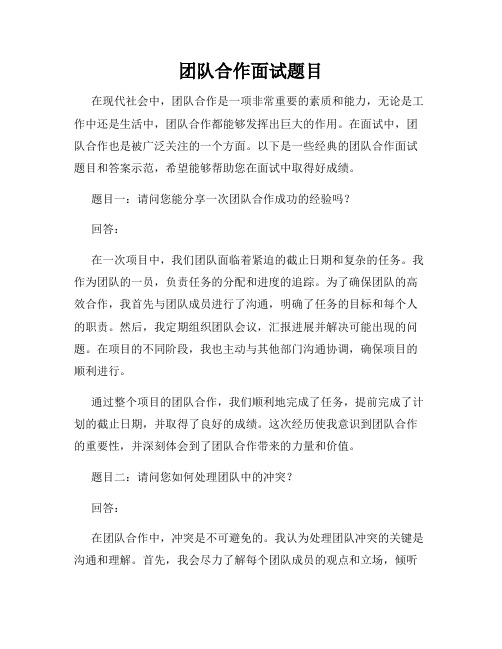 团队合作面试题目

在现代社会中，团队合作是一项非常重要的素质和能力，无论是工作中还是生活中，团队合作都能够发挥出巨大的作用。在面试中，团队合作也是被广泛关注的一个方面。以下是一些经典的团队合作面试题目和答案示范，希望能够帮助您在面试中取得好成绩。

题目一：请问您能分享一次团队合作成功的经验吗？

回答：

在一次项目中，我们团队面临着紧迫的截止日期和复杂的任务。我作为团队的一员，负责任务的分配和进度的追踪。为了确保团队的高效合作，我首先与团队成员进行了沟通，明确了任务的目标和每个人的职责。然后，我定期组织团队会议，汇报进展并解决可能出现的问题。在项目的不同阶段，我也主动与其他部门沟通协调，确保项目的顺利进行。

通过整个项目的团队合作，我们顺利地完成了任务，提前完成了计划的截止日期，并取得了良好的成绩。这次经历使我意识到团队合作的重要性，并深刻体会到了团队合作带来的力量和价值。

题目二：请问您如何处理团队中的冲突？

回答：

在团队合作中，冲突是不可避免的。我认为处理团队冲突的关键是沟通和理解。首先，我会尽力了解每个团队成员的观点和立场，倾听